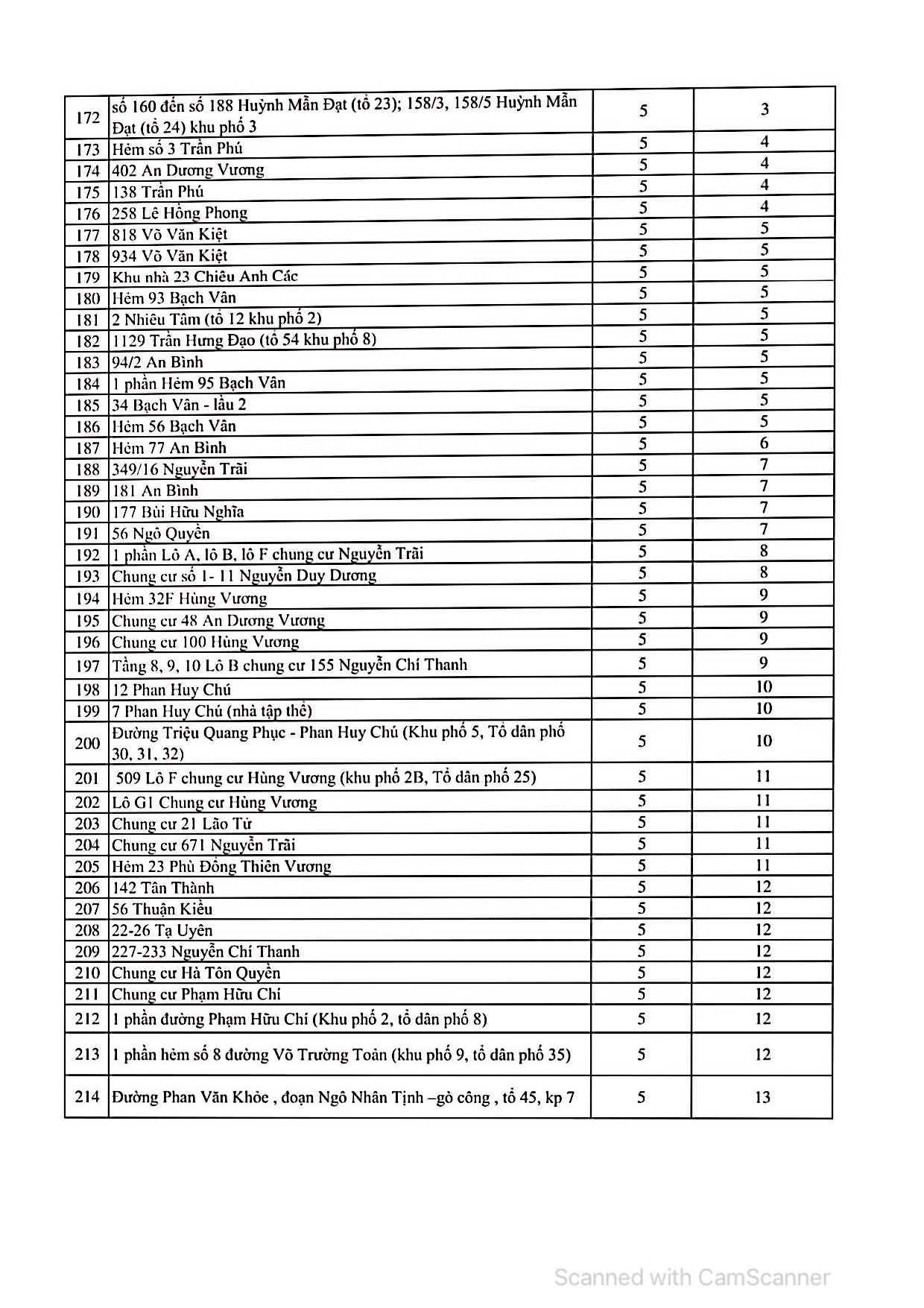 | | | | |
|---|---|---|---|
| 172 | số 160 đến số 188 Huỳnh Mẫn Đạt (tổ 23); 158/3, 158/5 Huỳnh Mẫn Đạt (tổ 24) khu phố 3 | 5 | 3 |
| 173 | Hẻm số 3 Trần Phú | 5 | 4 |
| 174 | 402 An Dương Vương | 5 | 4 |
| 175 | 138 Trần Phú | 5 | 4 |
| 176 | 258 Lê Hồng Phong | 5 | 4 |
| 177 | 818 Võ Văn Kiệt | 5 | 5 |
| 178 | 934 Võ Văn Kiệt | 5 | 5 |
| 179 | Khu nhà 23 Chiêu Anh Các | 5 | 5 |
| 180 | Hẻm 93 Bạch Vân | 5 | 5 |
| 181 | 2 Nhiêu Tâm (tổ 12 khu phố 2) | 5 | 5 |
| 182 | 1129 Trần Hưng Đạo (tổ 54 khu phố 8) | 5 | 5 |
| 183 | 94/2 An Bình | 5 | 5 |
| 184 | 1 phần Hẻm 95 Bạch Vân | 5 | 5 |
| 185 | 34 Bạch Vân - lầu 2 | 5 | 5 |
| 186 | Hẻm 56 Bạch Vân | 5 | 5 |
| 187 | Hẻm 77 An Bình | 5 | 6 |
| 188 | 349/16 Nguyễn Trãi | 5 | 7 |
| 189 | 181 An Bình | 5 | 7 |
| 190 | 177 Bùi Hữu Nghĩa | 5 | 7 |
| 191 | 56 Ngô Quyền | 5 | 7 |
| 192 | 1 phần Lô A, lô B, lô F chung cư Nguyễn Trãi | 5 | 8 |
| 193 | Chung cư số 1- 11 Nguyễn Duy Dương | 5 | 8 |
| 194 | Hẻm 32F Hùng Vương | 5 | 9 |
| 195 | Chung cư 48 An Dương Vương | 5 | 9 |
| 196 | Chung cư 100 Hùng Vương | 5 | 9 |
| 197 | Tầng 8, 9, 10 Lô B chung cư 155 Nguyễn Chí Thanh | 5 | 9 |
| 198 | 12 Phan Huy Chú | 5 | 10 |
| 199 | 7 Phan Huy Chú (nhà tập thể) | 5 | 10 |
| 200 | Đường Triệu Quang Phục - Phan Huy Chú (Khu phố 5, Tổ dân phố 30, 31, 32) | 5 | 10 |
| 201 | 509 Lô F chung cư Hùng Vương (khu phố 2B, Tổ dân phố 25) | 5 | 11 |
| 202 | Lô G1 Chung cư Hùng Vương | 5 | 11 |
| 203 | Chung cư 21 Lão Tử | 5 | 11 |
| 204 | Chung cư 671 Nguyễn Trãi | 5 | 11 |
| 205 | Hẻm 23 Phù Đổng Thiên Vương | 5 | 11 |
| 206 | 142 Tân Thành | 5 | 12 |
| 207 | 56 Thuận Kiều | 5 | 12 |
| 208 | 22-26 Tạ Uyên | 5 | 12 |
| 209 | 227-233 Nguyễn Chí Thanh | 5 | 12 |
| 210 | Chung cư Hà Tôn Quyền | 5 | 12 |
| 211 | Chung cư Phạm Hữu Chí | 5 | 12 |
| 212 | 1 phần đường Phạm Hữu Chí (Khu phố 2, tổ dân phố 8) | 5 | 12 |
| 213 | 1 phần hẻm số 8 đường Võ Trường Toản (khu phố 9, tổ dân phố 35) | 5 | 12 |
| 214 | Đường Phan Văn Khỏe , đoạn Ngô Nhân Tịnh –gò công , tổ 45, kp 7 | 5 | 13 |

Scanned with CamScanner